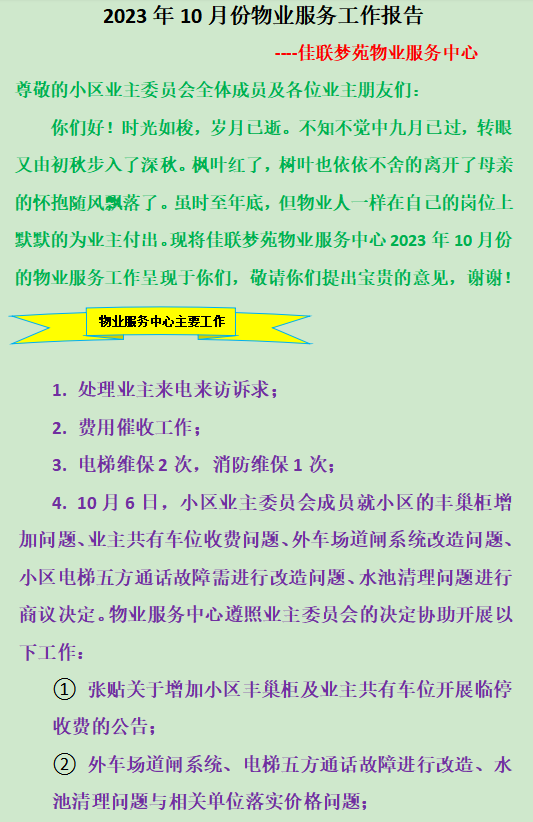 2023 年 10 月份物业服务工作报告

----佳联梦苑物业服务中心

尊敬的小区业主委员会全体成员及各位业主朋友们：

你们好！时光如梭，岁月已逝。不知不觉中九月已过，转眼又由初秋步入了深秋。枫叶红了，树叶也依依不舍的离开了母亲的怀抱随风飘落了。虽时至年底，但物业人一样在自己的岗位上默默的为业主付出。现将佳联梦苑物业服务中心 2023 年 10 月份的物业服务工作呈现于你们，敬请你们提出宝贵的意见，谢谢！

物业服务中心主要工作

1. 处理业主来电来访诉求；

2. 费用催收工作；

3. 电梯维保 2 次，消防维保 1 次；

4. 10 月 6 日，小区业主委员会成员就小区的丰巢柜增加问题、业主共有车位收费问题、外车场道闸系统改造问题、小区电梯五方通话故障需进行改造问题、水池清理问题进行商议决定。物业服务中心遵照业主委员会的决定协助开展以下工作：

① 张贴关于增加小区丰巢柜及业主共有车位开展临停收费的公告；

② 外车场道闸系统、电梯五方通话故障进行改造、水池清理问题与相关单位落实价格问题；